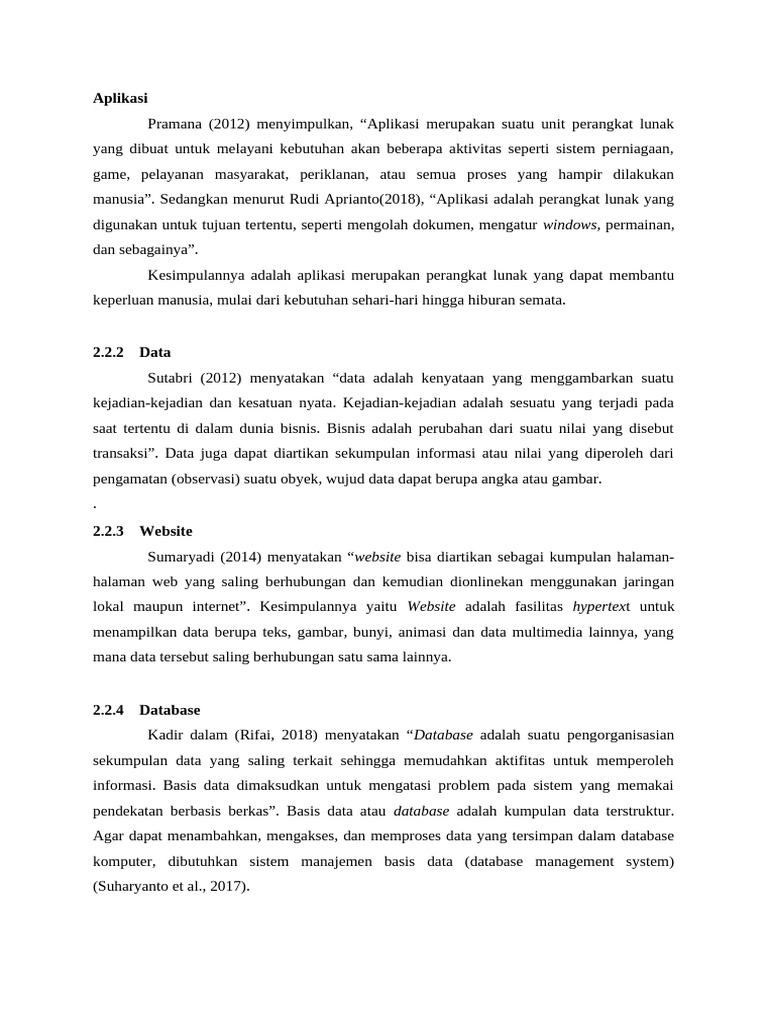 Aplikasi

Pramana (2012) menyimpulkan, “Aplikasi merupakan suatu unit perangkat lunak yang dibuat untuk melayani kebutuhan akan beberapa aktivitas seperti sistem perniagaan, game, pelayanan masyarakat, periklanan, atau semua proses yang hampir dilakukan manusia”. Sedangkan menurut Rudi Aprianto(2018), “Aplikasi adalah perangkat lunak yang digunakan untuk tujuan tertentu, seperti mengolah dokumen, mengatur windows, permainan, dan sebagainya”.

Kesimpulannya adalah aplikasi merupakan perangkat lunak yang dapat membantu keperluan manusia, mulai dari kebutuhan sehari-hari hingga hiburan semata.

2.2.2 Data

Sutabri (2012) menyatakan “data adalah kenyataan yang menggambarkan suatu kejadian-kejadian dan kesatuan nyata. Kejadian-kejadian adalah sesuatu yang terjadi pada saat tertentu di dalam dunia bisnis. Bisnis adalah perubahan dari suatu nilai yang disebut transaksi”. Data juga dapat diartikan sekumpulan informasi atau nilai yang diperoleh dari pengamatan (observasi) suatu obyek, wujud data dapat berupa angka atau gambar.
.

2.2.3 Website

Sumaryadi (2014) menyatakan “website bisa diartikan sebagai kumpulan halaman-halaman web yang saling berhubungan dan kemudian dionlinekan menggunakan jaringan lokal maupun internet”. Kesimpulannya yaitu Website adalah fasilitas hypertext untuk menampilkan data berupa teks, gambar, bunyi, animasi dan data multimedia lainnya, yang mana data tersebut saling berhubungan satu sama lainnya.

2.2.4 Database

Kadir dalam (Rifai, 2018) menyatakan “Database adalah suatu pengorganisasian sekumpulan data yang saling terkait sehingga memudahkan aktifitas untuk memperoleh informasi. Basis data dimaksudkan untuk mengatasi problem pada sistem yang memakai pendekatan berbasis berkas”. Basis data atau database adalah kumpulan data terstruktur. Agar dapat menambahkan, mengakses, dan memproses data yang tersimpan dalam database komputer, dibutuhkan sistem manajemen basis data (database management system) (Suharyanto et al., 2017).